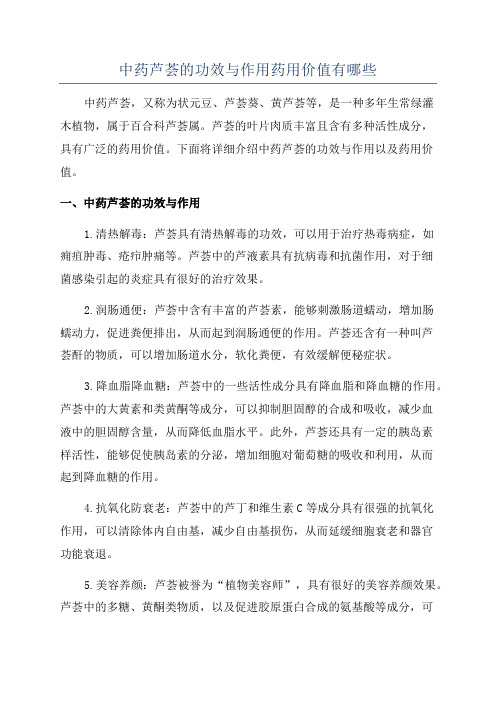 中药芦荟的功效与作用药用价值有哪些

中药芦荟，又称为状元豆、芦荟葵、黄芦荟等，是一种多年生常绿灌木植物，属于百合科芦荟属。芦荟的叶片肉质丰富且含有多种活性成分，具有广泛的药用价值。下面将详细介绍中药芦荟的功效与作用以及药用价值。

一、中药芦荟的功效与作用

1.清热解毒：芦荟具有清热解毒的功效，可以用于治疗热毒病症，如痈疽肿毒、疮疖肿痛等。芦荟中的芦液素具有抗病毒和抗菌作用，对于细菌感染引起的炎症具有很好的治疗效果。

2.润肠通便：芦荟中含有丰富的芦荟素，能够刺激肠道蠕动，增加肠蠕动力，促进粪便排出，从而起到润肠通便的作用。芦荟还含有一种叫芦荟酐的物质，可以增加肠道水分，软化粪便，有效缓解便秘症状。

3.降血脂降血糖：芦荟中的一些活性成分具有降血脂和降血糖的作用。芦荟中的大黄素和类黄酮等成分，可以抑制胆固醇的合成和吸收，减少血液中的胆固醇含量，从而降低血脂水平。此外，芦荟还具有一定的胰岛素样活性，能够促使胰岛素的分泌，增加细胞对葡萄糖的吸收和利用，从而起到降血糖的作用。

4.抗氧化防衰老：芦荟中的芦丁和维生素C等成分具有很强的抗氧化作用，可以清除体内自由基，减少自由基损伤，从而延缓细胞衰老和器官功能衰退。

5.美容养颜：芦荟被誉为“植物美容师”，具有很好的美容养颜效果。芦荟中的多糖、黄酮类物质，以及促进胶原蛋白合成的氨基酸等成分，可